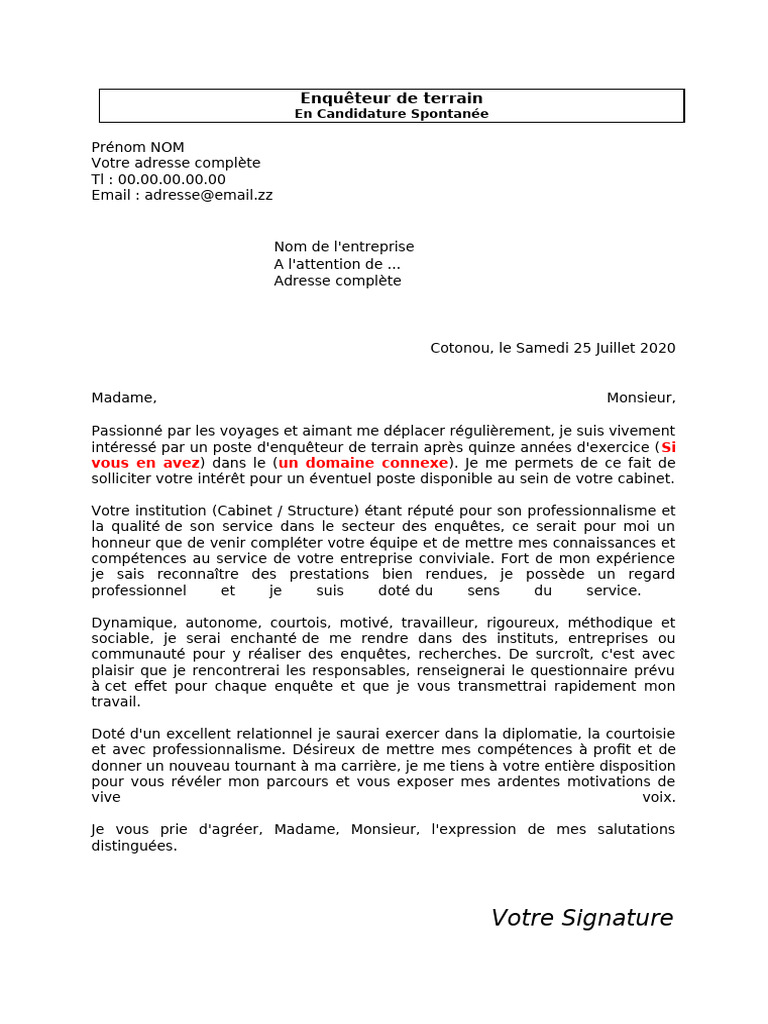 Enquêteur de terrain
En Candidature Spontanée

Prénom NOM
Votre adresse complète
Tl : 00.00.00.00.00
Email : adresse@email.zz

Nom de l'entreprise
A l'attention de ...
Adresse complète

Cotonou, le Samedi 25 Juillet 2020

Madame, Monsieur,

Passionné par les voyages et aimant me déplacer régulièrement, je suis vivement intéressé par un poste d'enquêteur de terrain après quinze années d'exercice (Si vous en avez) dans le (un domaine connexe). Je me permets de ce fait de solliciter votre intérêt pour un éventuel poste disponible au sein de votre cabinet.

Votre institution (Cabinet / Structure) étant réputé pour son professionnalisme et la qualité de son service dans le secteur des enquêtes, ce serait pour moi un honneur que de venir compléter votre équipe et de mettre mes connaissances et compétences au service de votre entreprise conviviale. Fort de mon expérience je sais reconnaître des prestations bien rendues, je possède un regard professionnel et je suis doté du sens du service.

Dynamique, autonome, courtois, motivé, travailleur, rigoureux, méthodique et sociable, je serai enchanté de me rendre dans des instituts, entreprises ou communauté pour y réaliser des enquêtes, recherches. De surcroît, c'est avec plaisir que je rencontrerai les responsables, renseignerai le questionnaire prévu à cet effet pour chaque enquête et que je vous transmettrai rapidement mon travail.

Doté d'un excellent relationnel je saurai exercer dans la diplomatie, la courtoisie et avec professionnalisme. Désireux de mettre mes compétences à profit et de donner un nouveau tournant à ma carrière, je me tiens à votre entière disposition pour vous révéler mon parcours et vous exposer mes ardentes motivations de vive voix.

Je vous prie d'agréer, Madame, Monsieur, l'expression de mes salutations distinguées.

Votre Signature